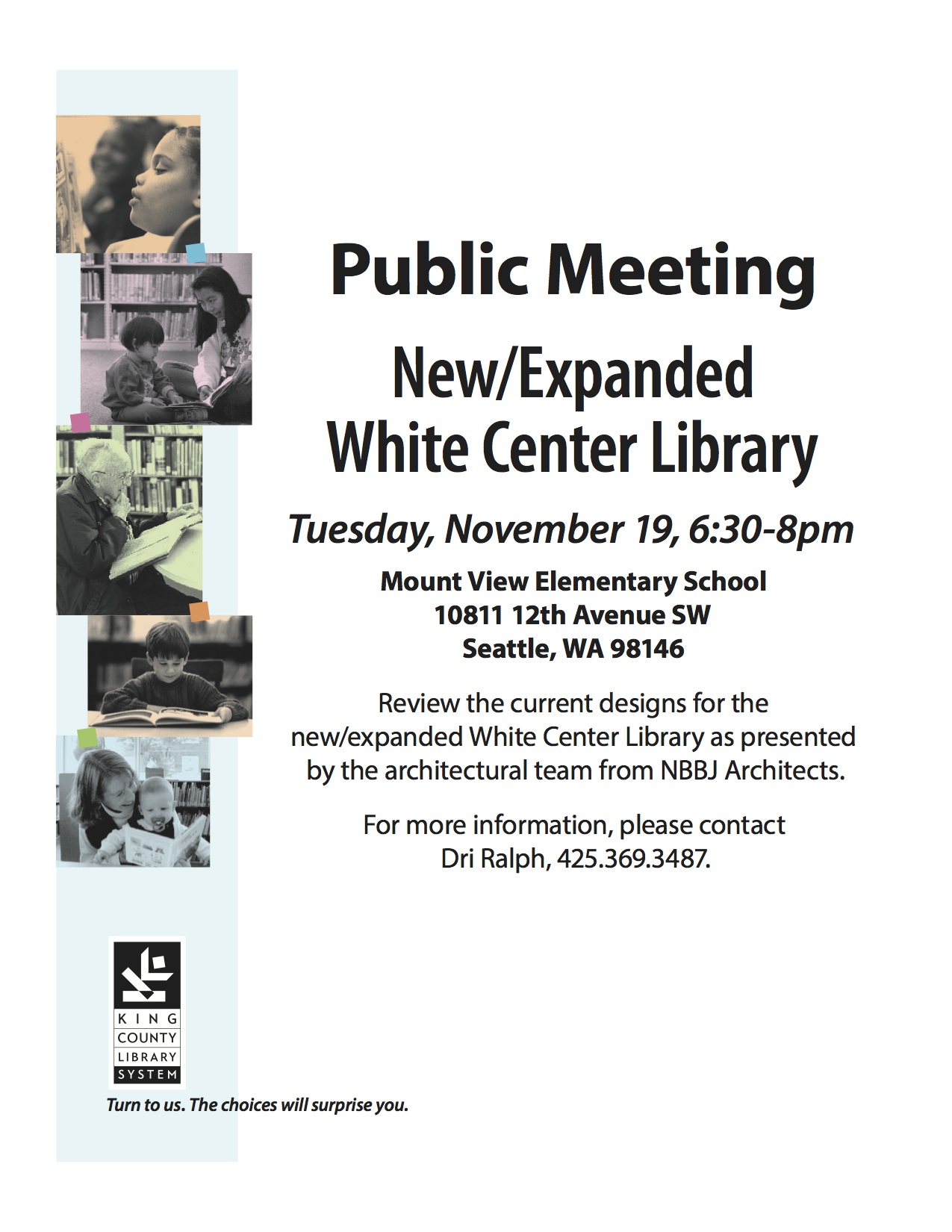 Public Meeting

New/Expanded White Center Library

Tuesday, November 19, 6:30-8pm

Mount View Elementary School
10811 12th Avenue SW
Seattle, WA 98146

Review the current designs for the new/expanded White Center Library as presented by the architectural team from NBBJ Architects.

For more information, please contact Dri Ralph, 425.369.3487.

KING
COUNTY
LIBRARY
SYSTEM

Turn to us. The choices will surprise you.